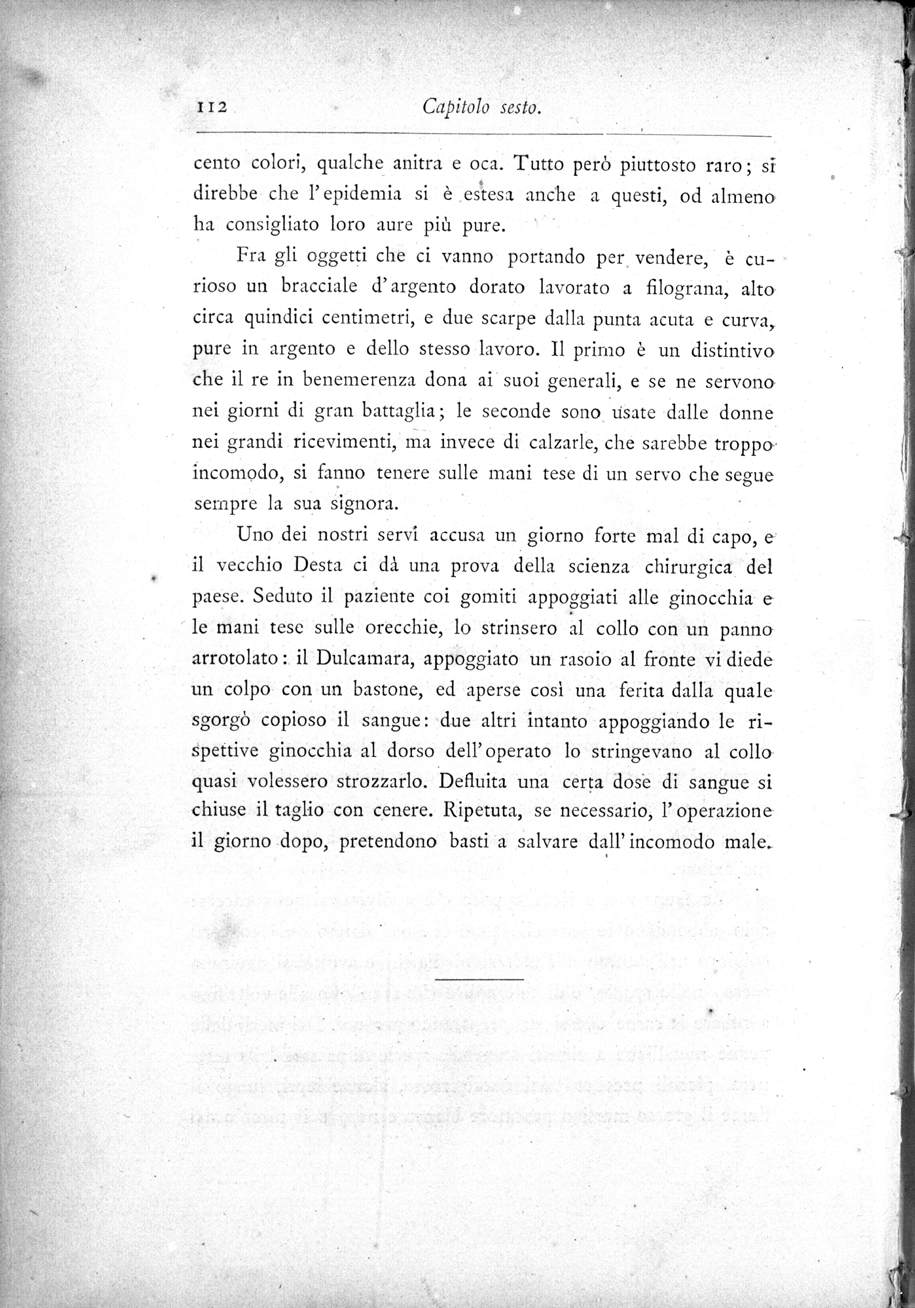 112 Capitolo sesto.

cento colori, qualche anitra e oca. Tutto però piuttosto raro; si direbbe che l'epidemia si è estesa anche a questi, od almeno ha consigliato loro aure più pure.

Fra gli oggetti che ci vanno portando per vendere, è curioso un bracciale d'argento dorato lavorato a filograna, alto circa quindici centimetri, e due scarpe dalla punta acuta e curva, pure in argento e dello stesso lavoro. Il primo è un distintivo che il re in benemerenza dona ai suoi generali, e se ne servono nei giorni di gran battaglia; le seconde sono usate dalle donne nei grandi ricevimenti, ma invece di calzarle, che sarebbe troppo incomodo, si fanno tenere sulle mani tese di un servo che segue sempre la sua signora.

Uno dei nostri servi accusa un giorno forte mal di capo, e il vecchio Desta ci dà una prova della scienza chirurgica del paese. Seduto il paziente coi gomiti appoggiati alle ginocchia e le mani tese sulle orecchie, lo strinsero al collo con un panno arrotolato: il Dulcamara, appoggiato un rasoio al fronte vi diede un colpo con un bastone, ed aperse così una ferita dalla quale sgorgò copioso il sangue: due altri intanto appoggiando le rispettive ginocchia al dorso dell'operato lo stringevano al collo quasi volessero strozzarlo. Defluita una certa dose di sangue si chiuse il taglio con cenere. Ripetuta, se necessario, l'operazione il giorno dopo, pretendono basti a salvare dall'incomodo male.